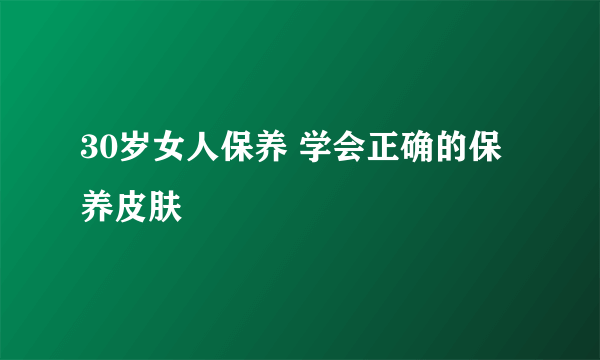 30岁女人保养 学会正确的保养皮肤